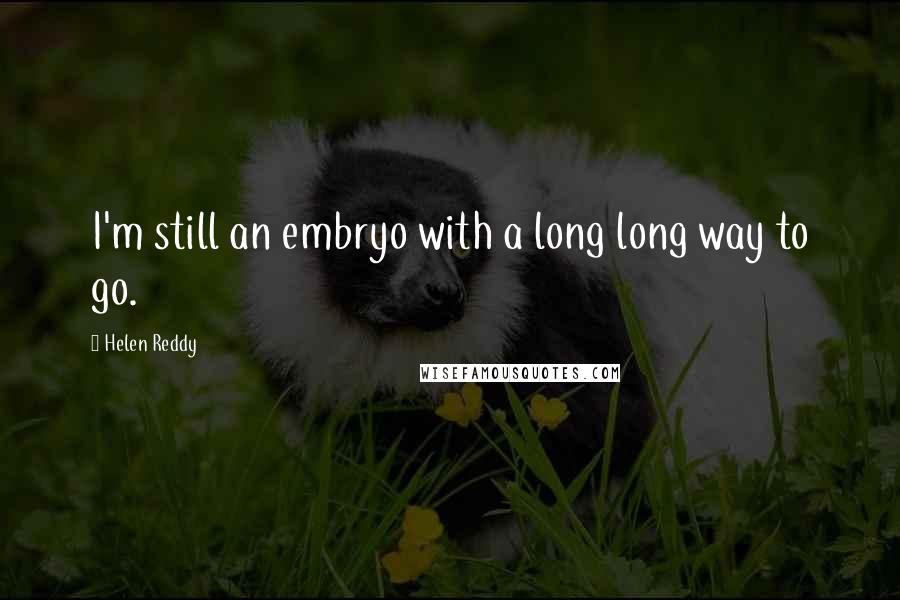 I'm still an embryo with a long long way to go.

Helen Reddy

WISEFAMOUSQUOTES.COM